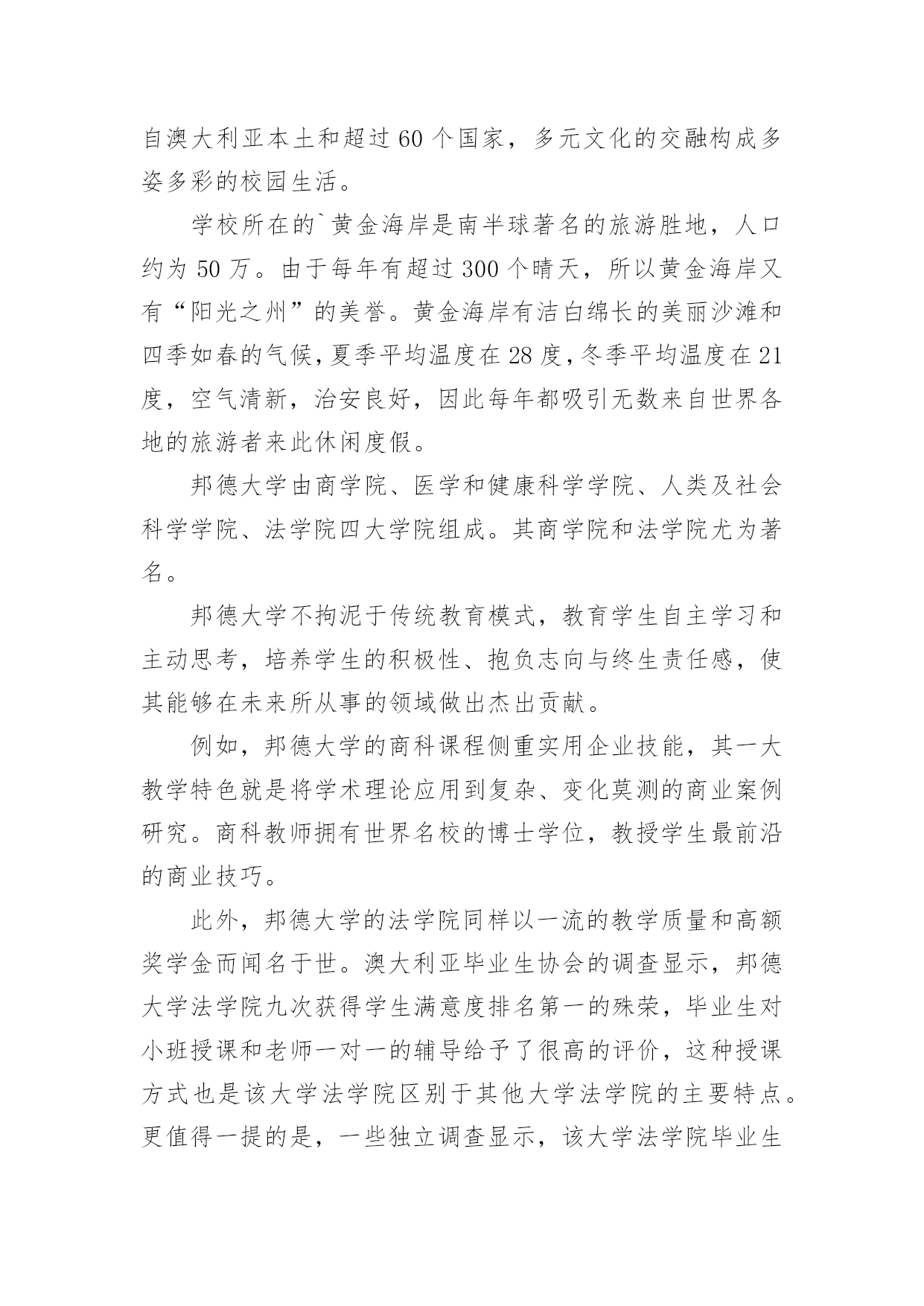 自澳大利亚本土和超过 60 个国家，多元文化的交融构成多姿多彩的校园生活。

学校所在的`黄金海岸是南半球著名的旅游胜地，人口约为 50 万。由于每年有超过 300 个晴天，所以黄金海岸又有“阳光之州”的美誉。黄金海岸有洁白绵长的美丽沙滩和四季如春的气候，夏季平均温度在 28 度，冬季平均温度在 21 度，空气清新，治安良好，因此每年都吸引无数来自世界各地的旅游者来此休闲度假。

邦德大学由商学院、医学和健康科学学院、人类及社会科学学院、法学院四大学院组成。其商学院和法学院尤为著名。

邦德大学不拘泥于传统教育模式，教育学生自主学习和主动思考，培养学生的积极性、抱负志向与终生责任感，使其能够在未来所从事的领域做出杰出贡献。

例如，邦德大学的商科课程侧重实用企业技能，其一大教学特色就是将学术理论应用到复杂、变化莫测的商业案例研究。商科教师拥有世界名校的博士学位，教授学生最前沿的商业技巧。

此外，邦德大学的法学院同样以一流的教学质量和高额奖学金而闻名于世。澳大利亚毕业生协会的调查显示，邦德大学法学院九次获得学生满意度排名第一的殊荣，毕业生对小班授课和老师一对一的辅导给予了很高的评价，这种授课方式也是该大学法学院区别于其他大学法学院的主要特点。更值得一提的是，一些独立调查显示，该大学法学院毕业生